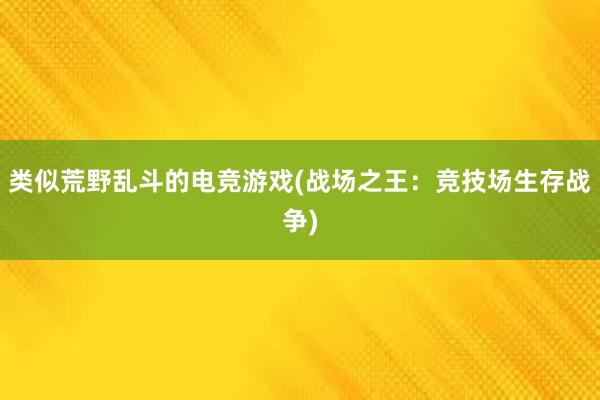 类似荒野乱斗的电竞游戏(战场之王：竞技场生存战争)